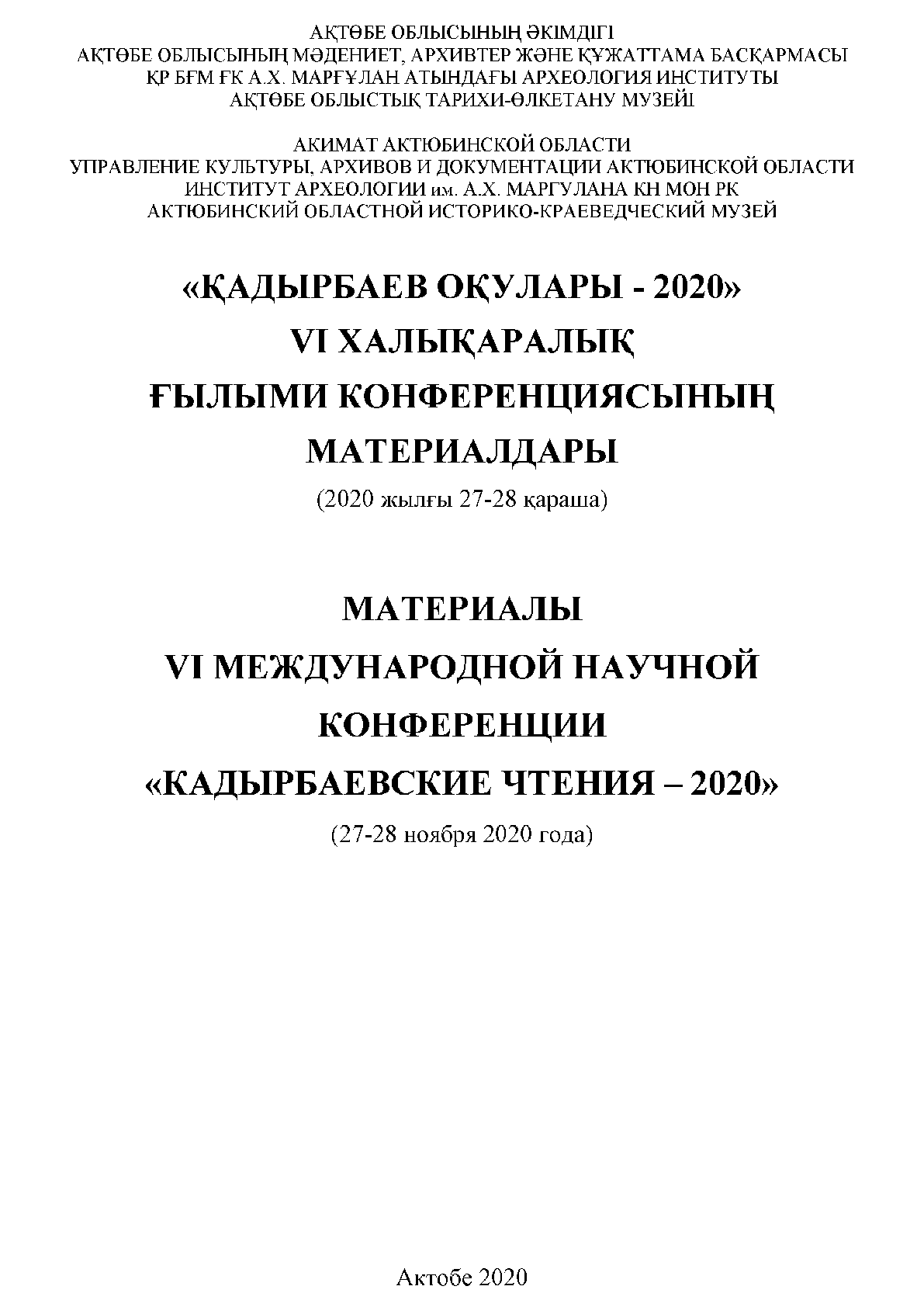 АҚТӨБЕ ОБЛЫСЫНЫҢ ӘКІМДІГІ
АҚТӨБЕ ОБЛЫСЫНЫҢ МӘДЕНИЕТ, АРХИВТЕР ЖӘНЕ ҚҰЖАТТАМА БАСҚАРМАСЫ
ҚР БҒМ ҒК А.Х. МАРҒҰЛАН АТЫНДАҒЫ АРХЕОЛОГИЯ ИНСТИТУТЫ
АҚТӨБЕ ОБЛЫСТЫҚ ТАРИХИ-ӨЛКЕТАНУ МУЗЕЙІ

АКИМАТ АКТЮБИНСКОЙ ОБЛАСТИ
УПРАВЛЕНИЕ КУЛЬТУРЫ, АРХИВОВ И ДОКУМЕНТАЦИИ АКТЮБИНСКОЙ ОБЛАСТИ
ИНСТИТУТ АРХЕОЛОГИИ им. А.Х. МАРГУЛАНА КН МОН РК
АКТЮБИНСКИЙ ОБЛАСТНОЙ ИСТОРИКО-КРАЕВЕДЧЕСКИЙ МУЗЕЙ

«ҚАДЫРБАЕВ ОҚУЛАРЫ - 2020»
VI ХАЛЫҚАРАЛЫҚ
ҒЫЛЫМИ КОНФЕРЕНЦИЯСЫНЫҢ
МАТЕРИАЛДАРЫ
(2020 жылғы 27-28 қараша)

МАТЕРИАЛЫ
VI МЕЖДУНАРОДНОЙ НАУЧНОЙ
КОНФЕРЕНЦИИ
«КАДЫРБАЕВСКИЕ ЧТЕНИЯ – 2020»
(27-28 ноября 2020 года)

Актобе 2020